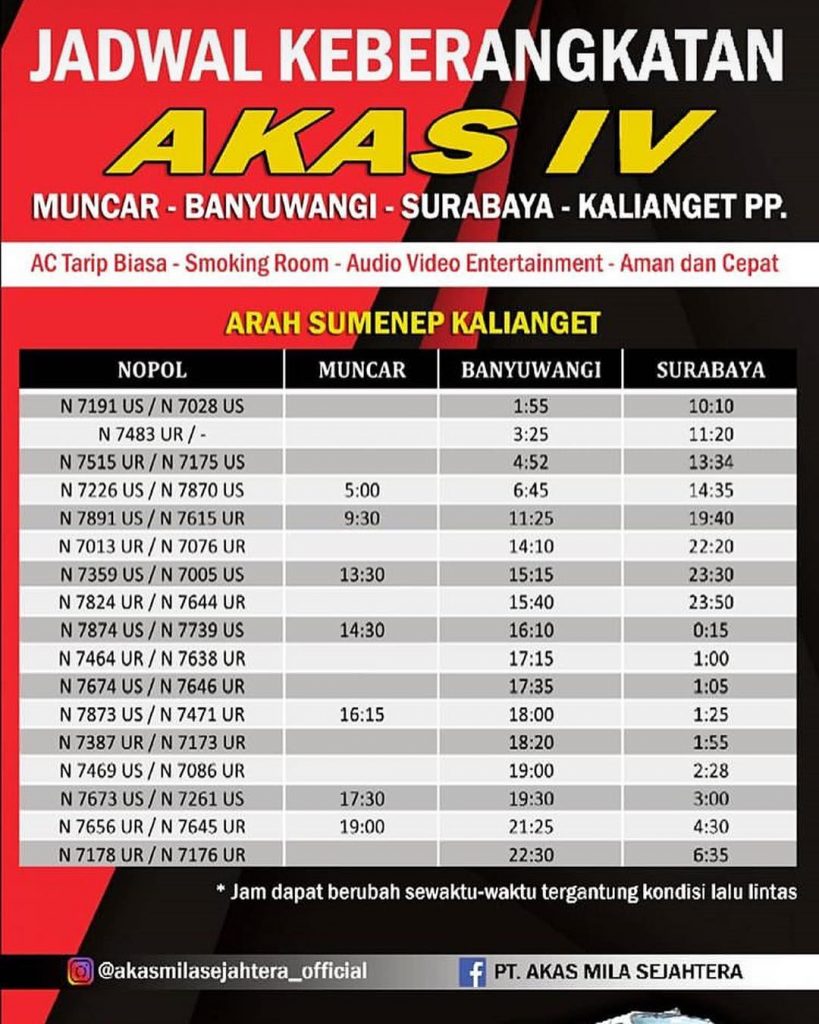 JADWAL KEBERANGKATAN

AKAS IV

MUNCAR - BANYUWANGI - SURABAYA - KALIANGET PP.

AC Tarip Biasa - Smoking Room - Audio Video Entertainment - Aman dan Cepat

ARAH SUMENEP KALIANGET

| NOPOL | MUNCAR | BANYUWANGI | SURABAYA |
|---|---|---|---|
| N 7191 US / N 7028 US | | 1:55 | 10:10 |
| N 7483 UR / - | | 3:25 | 11:20 |
| N 7515 UR / N 7175 US | | 4:52 | 13:34 |
| N 7226 US / N 7870 US | 5:00 | 6:45 | 14:35 |
| N 7891 US / N 7615 UR | 9:30 | 11:25 | 19:40 |
| N 7013 UR / N 7076 UR | | 14:10 | 22:20 |
| N 7359 US / N 7005 US | 13:30 | 15:15 | 23:30 |
| N 7824 UR / N 7644 UR | | 15:40 | 23:50 |
| N 7874 US / N 7739 US | 14:30 | 16:10 | 0:15 |
| N 7464 UR / N 7638 UR | | 17:15 | 1:00 |
| N 7674 US / N 7646 UR | | 17:35 | 1:05 |
| N 7873 US / N 7471 UR | 16:15 | 18:00 | 1:25 |
| N 7387 UR / N 7173 UR | | 18:20 | 1:55 |
| N 7469 US / N 7086 UR | | 19:00 | 2:28 |
| N 7673 US / N 7261 US | 17:30 | 19:30 | 3:00 |
| N 7656 UR / N 7645 UR | 19:00 | 21:25 | 4:30 |
| N 7178 UR / N 7176 UR | | 22:30 | 6:35 |

* Jam dapat berubah sewaktu-waktu tergantung kondisi lalu lintas

@akasmilasejahtera_official

PT. AKAS MILA SEJAHTERA